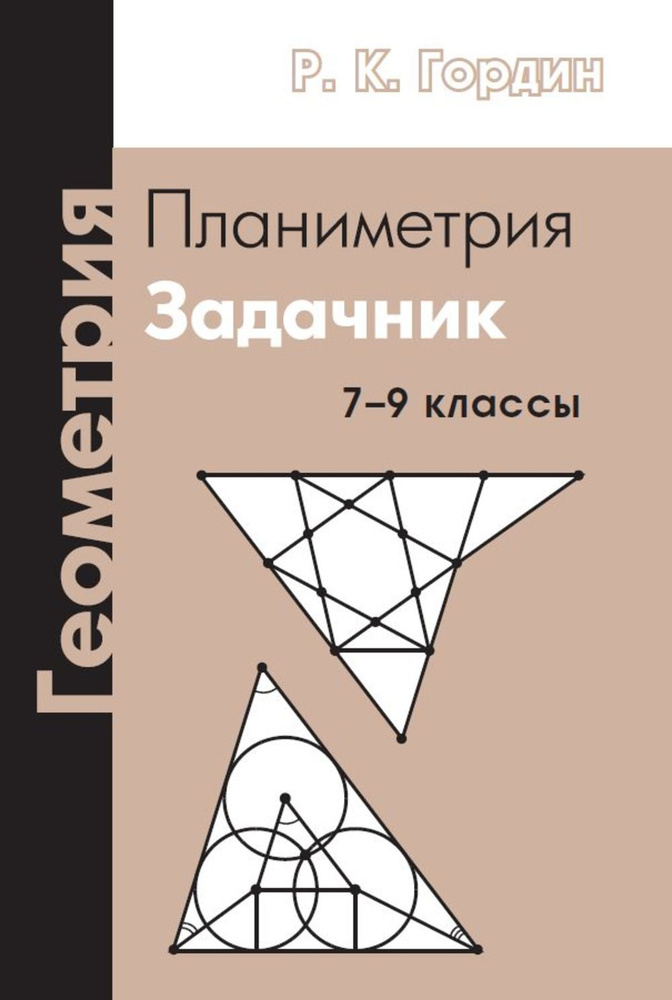 Р. К. Гордин

Геометрия

Планиметрия
Задачник
7–9 классы